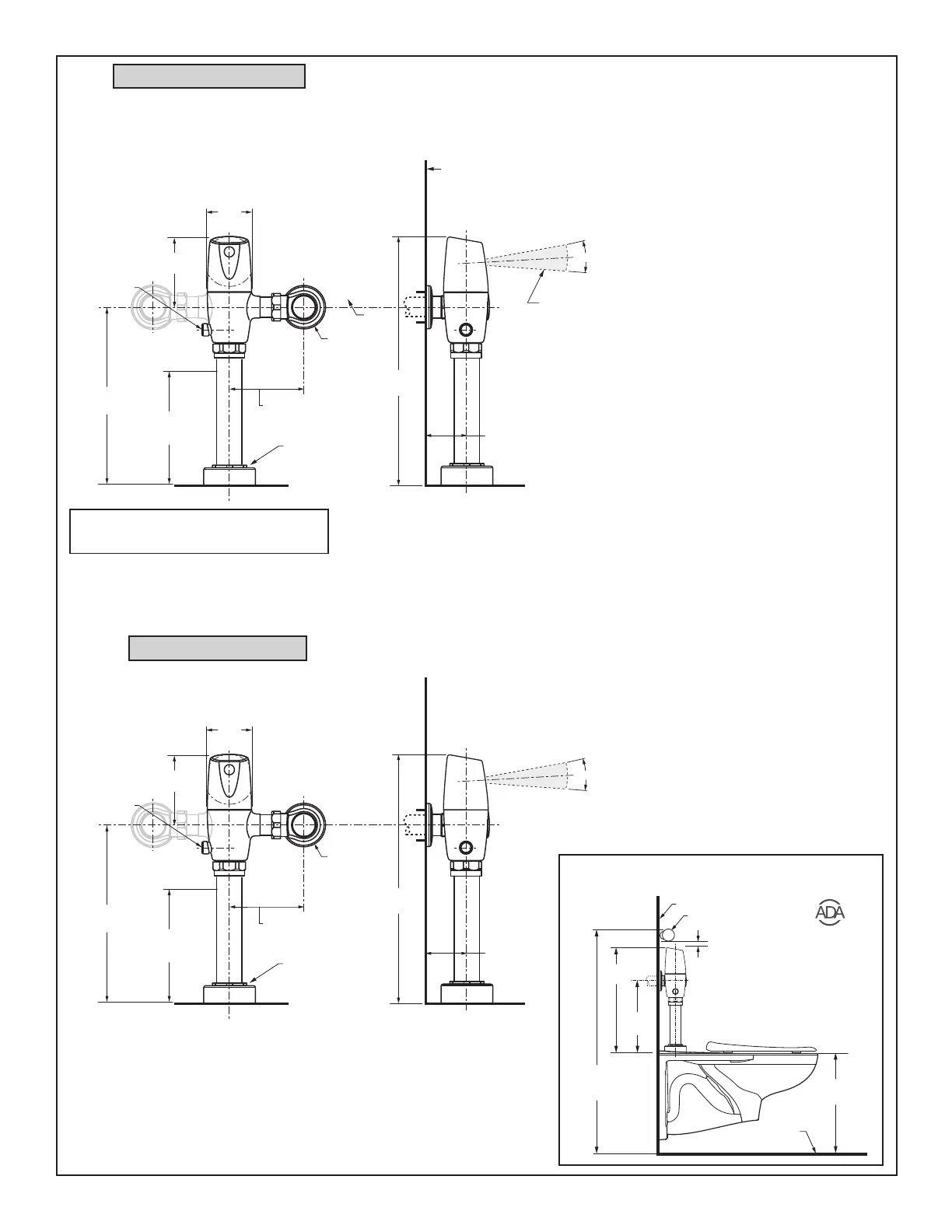 ADA